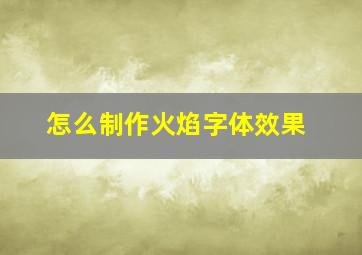 怎么制作火焰字体效果